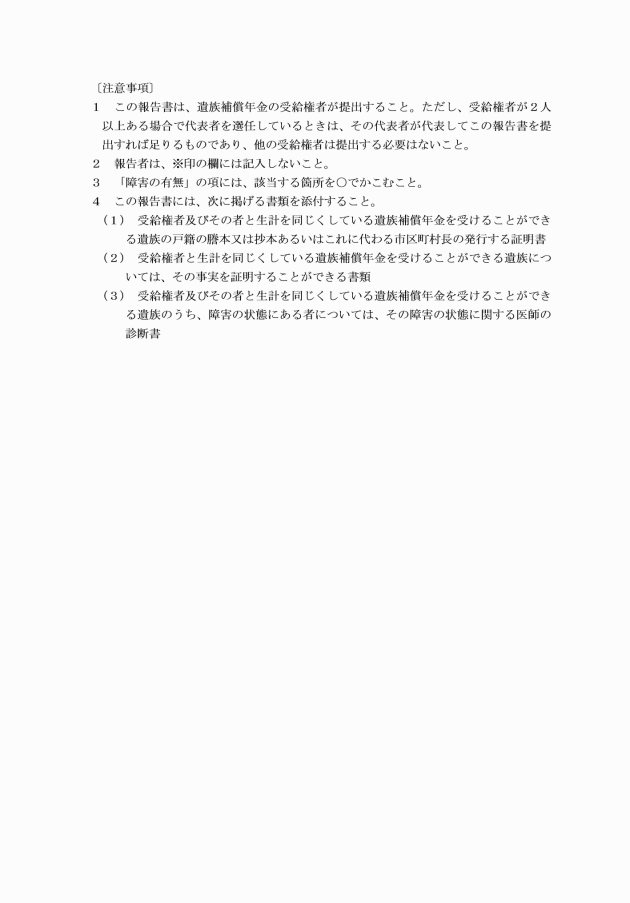 〔注意事項〕

1　この報告書は、遺族補償年金の受給権者が提出すること。ただし、受給権者が２人以上ある場合で代表者を選任しているときは、その代表者が代表してこの報告書を提出すれば足りるものであり、他の受給権者は提出する必要はないこと。

2　報告者は、※印の欄には記入しないこと。

3　「障害の有無」の項には、該当する箇所を○でかこむこと。

4　この報告書には、次に掲げる書類を添付すること。

（１）　受給権者及びその者と生計を同じくしている遺族補償年金を受けることができる遺族の戸籍の謄本又は抄本あるいはこれに代わる市区町村長の発行する証明書

（２）　受給権者と生計を同じくしている遺族補償年金を受けることができる遺族については、その事実を証明することができる書類

（３）　受給権者及びその者と生計を同じくしている遺族補償年金を受けることができる遺族のうち、障害の状態にある者については、その障害の状態に関する医師の診断書